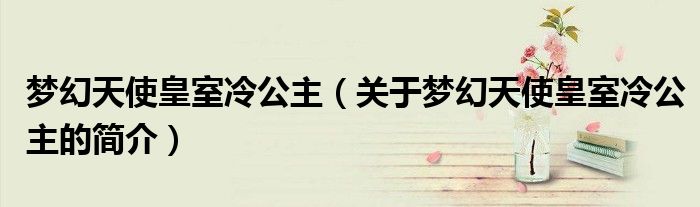 梦幻天使皇室冷公主（关于梦幻天使皇室冷公主的简介）